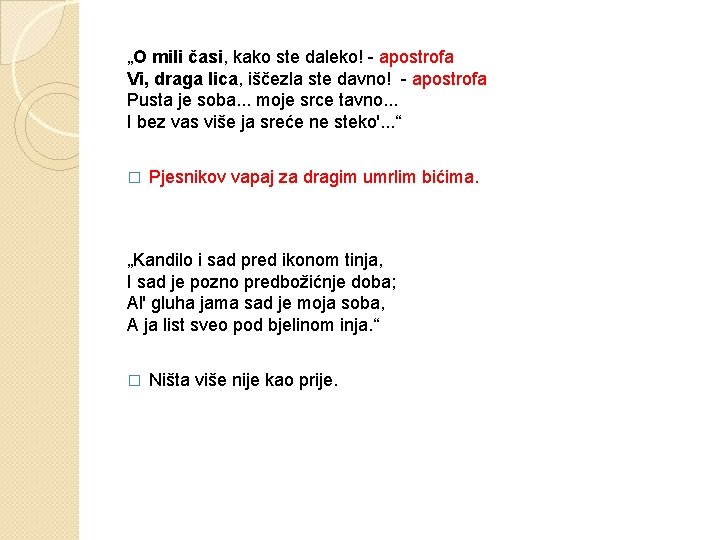 „O mili časi, kako ste daleko! - apostrofa
Vi, draga lica, iščezla ste davno! - apostrofa
Pusta je soba... moje srce tavno...
I bez vas više ja sreće ne steko'...“

□ Pjesnikov vapaj za dragim umrlim bićima.

„Kandilo i sad pred ikonom tinja,
I sad je pozno predbožićnje doba;
Al' gluha jama sad je moja soba,
A ja list sveo pod bjelinom inja.“

□ Ništa više nije kao prije.